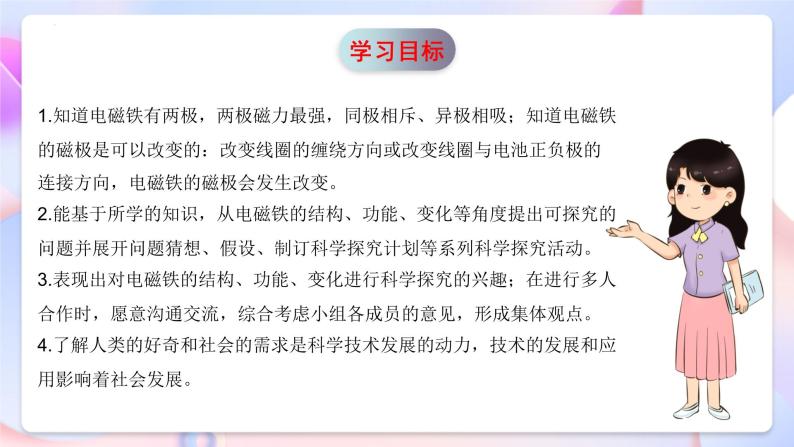 学习目标

1.知道电磁铁有两极，两极磁力最强，同极相斥、异极相吸；知道电磁铁的磁极是可以改变的：改变线圈的缠绕方向或改变线圈与电池正负极的连接方向，电磁铁的磁极会发生改变。
2.能基于所学的知识，从电磁铁的结构、功能、变化等角度提出可探究的问题并展开问题猜想、假设、制订科学探究计划等系列科学探究活动。
3.表现出对电磁铁的结构、功能、变化进行科学探究的兴趣；在进行多人合作时，愿意沟通交流，综合考虑小组各成员的意见，形成集体观点。
4.了解人类的好奇和社会的需求是科学技术发展的动力，技术的发展和应用影响着社会发展。